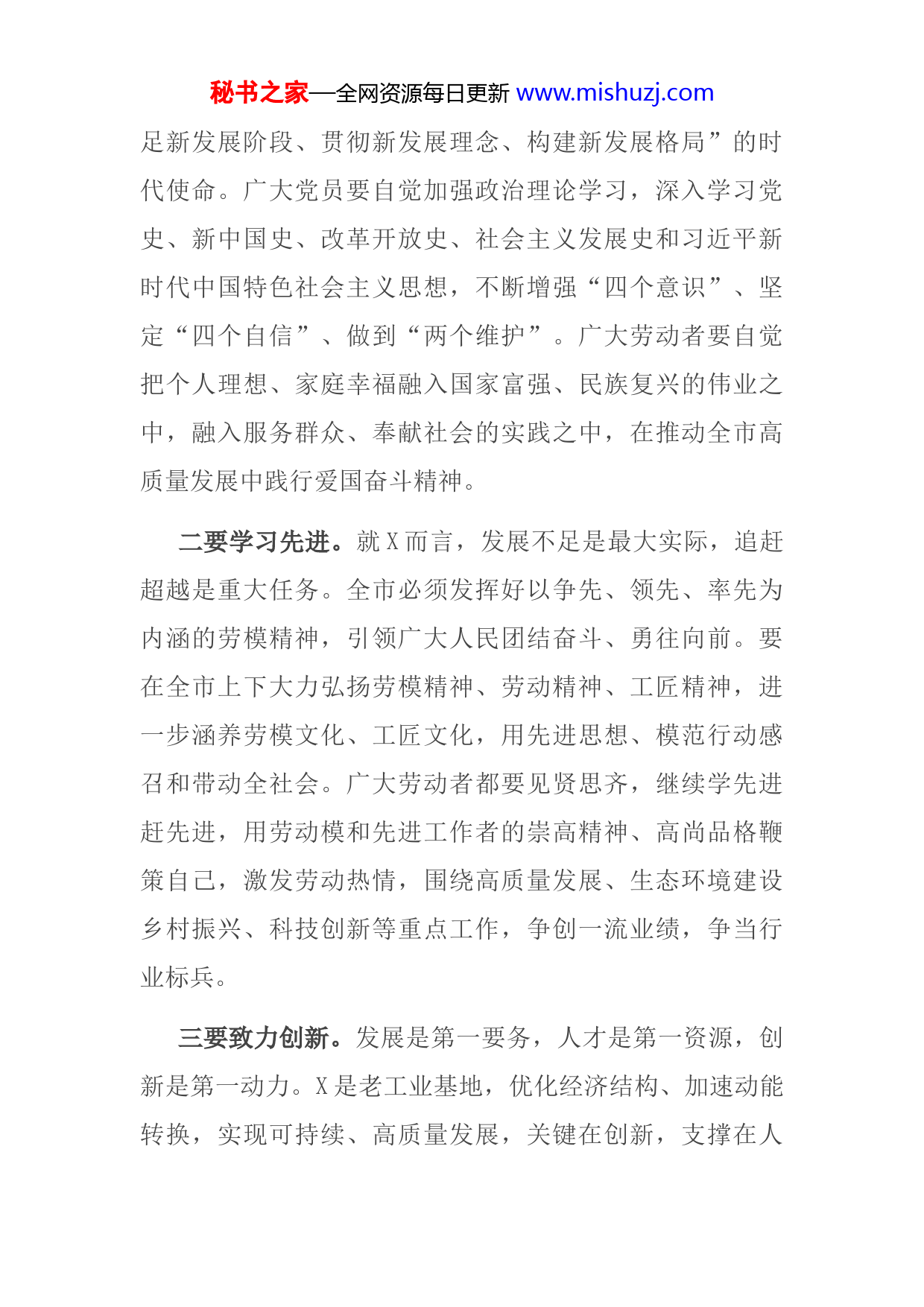 秘书之家—全网资源每日更新 www.mishuzj.com

足新发展阶段、贯彻新发展理念、构建新发展格局”的时代使命。广大党员要自觉加强政治理论学习，深入学习党史、新中国史、改革开放史、社会主义发展史和习近平新时代中国特色社会主义思想，不断增强“四个意识”、坚定“四个自信”、做到“两个维护”。广大劳动者要自觉把个人理想、家庭幸福融入国家富强、民族复兴的伟业之中，融入服务群众、奉献社会的实践之中，在推动全市高质量发展中践行爱国奋斗精神。

二要学习先进。就X而言，发展不足是最大实际，追赶超越是重大任务。全市必须发挥好以争先、领先、率先为内涵的劳模精神，引领广大人民团结奋斗、勇往向前。要在全市上下大力弘扬劳模精神、劳动精神、工匠精神，进一步涵养劳模文化、工匠文化，用先进思想、模范行动感召和带动全社会。广大劳动者都要见贤思齐，继续学先进赶先进，用劳动模和先进工作者的崇高精神、高尚品格鞭策自己，激发劳动热情，围绕高质量发展、生态环境建设乡村振兴、科技创新等重点工作，争创一流业绩，争当行业标兵。

三要致力创新。发展是第一要务，人才是第一资源，创新是第一动力。X是老工业基地，优化经济结构、加速动能转换，实现可持续、高质量发展，关键在创新，支撑在人